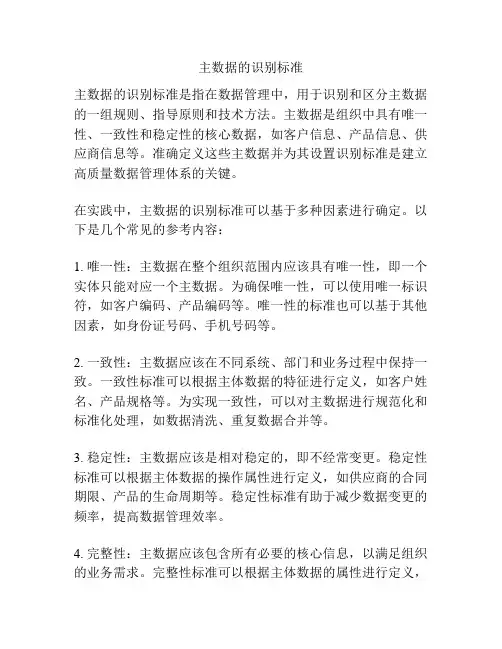 主数据的识别标准

主数据的识别标准是指在数据管理中，用于识别和区分主数据的一组规则、指导原则和技术方法。主数据是组织中具有唯一性、一致性和稳定性的核心数据，如客户信息、产品信息、供应商信息等。准确定义这些主数据并为其设置识别标准是建立高质量数据管理体系的关键。

在实践中，主数据的识别标准可以基于多种因素进行确定。以下是几个常见的参考内容：

1. 唯一性：主数据在整个组织范围内应该具有唯一性，即一个实体只能对应一个主数据。为确保唯一性，可以使用唯一标识符，如客户编码、产品编码等。唯一性的标准也可以基于其他因素，如身份证号码、手机号码等。

2. 一致性：主数据应该在不同系统、部门和业务过程中保持一致。一致性标准可以根据主体数据的特征进行定义，如客户姓名、产品规格等。为实现一致性，可以对主数据进行规范化和标准化处理，如数据清洗、重复数据合并等。

3. 稳定性：主数据应该是相对稳定的，即不经常变更。稳定性标准可以根据主体数据的操作属性进行定义，如供应商的合同期限、产品的生命周期等。稳定性标准有助于减少数据变更的频率，提高数据管理效率。

4. 完整性：主数据应该包含所有必要的核心信息，以满足组织的业务需求。完整性标准可以根据主体数据的属性进行定义，